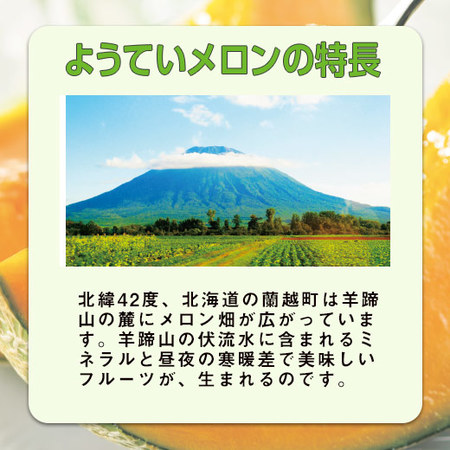 ようていメロンの特長

北緯42度、北海道の蘭越町は羊蹄山の麓にメロン畑が広がっています。羊蹄山の伏流水に含まれるミネラルと昼夜の寒暖差で美味しいフルーツが、生まれるのです。